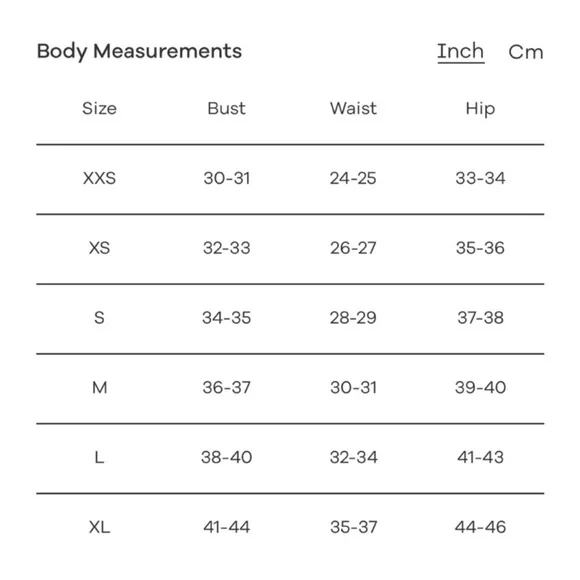 Body Measurements

Inch Cm

| Size | Bust | Waist | Hip |
|---|---|---|---|
| XXS | 30-31 | 24-25 | 33-34 |
| XS | 32-33 | 26-27 | 35-36 |
| S | 34-35 | 28-29 | 37-38 |
| M | 36-37 | 30-31 | 39-40 |
| L | 38-40 | 32-34 | 41-43 |
| XL | 41-44 | 35-37 | 44-46 |